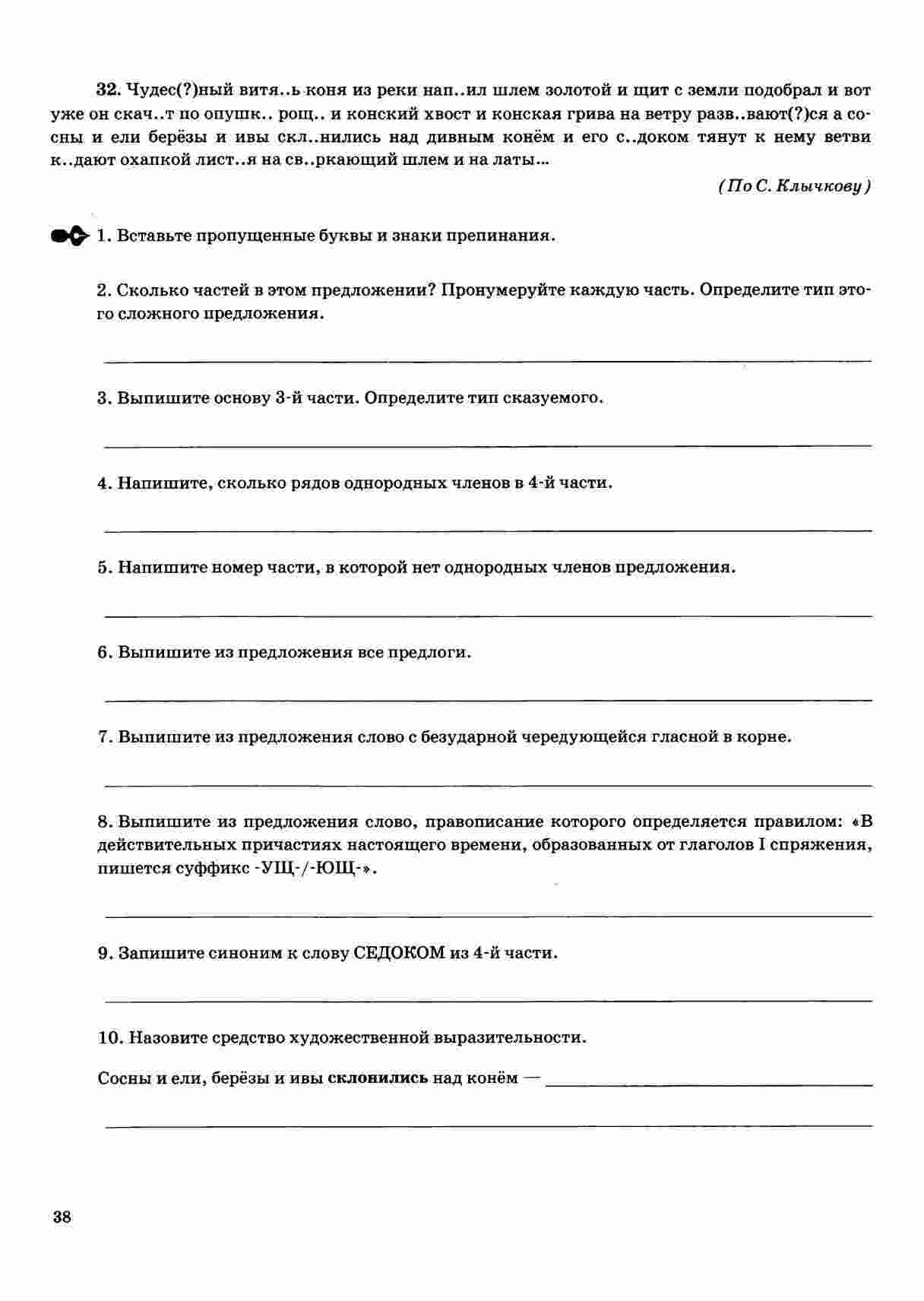 32. Чудес(?)ный витя..ь коня из реки нап..ил шлем золотой и щит с земли подобрал и вот уже он скач..т по опушк.. рощ.. и конский хвост и конская грива на ветру разв..вают(?)ся а сосны и ели берёзы и ивы скл..нились над дивным конём и его с..доком тянут к нему ветви к..дают охапкой лист..я на св..ркающий шлем и на латы...

(По С. Клычкову)

1. Вставьте пропущенные буквы и знаки препинания.

2. Сколько частей в этом предложении? Пронумеруйте каждую часть. Определите тип этого сложного предложения.

____

3. Выпишите основу 3-й части. Определите тип сказуемого.

____

4. Напишите, сколько рядов однородных членов в 4-й части.

____

5. Напишите номер части, в которой нет однородных членов предложения.

____

6. Выпишите из предложения все предлоги.

____

7. Выпишите из предложения слово с безударной чередующейся гласной в корне.

____

8. Выпишите из предложения слово, правописание которого определяется правилом: «В действительных причастиях настоящего времени, образованных от глаголов I спряжения, пишется суффикс -УЩ-/-ЮЩ-».

____

9. Запишите синоним к слову СЕДОКОМ из 4-й части.

____

10. Назовите средство художественной выразительности.

Сосны и ели, берёзы и ивы склонились над конём — ____

____

38